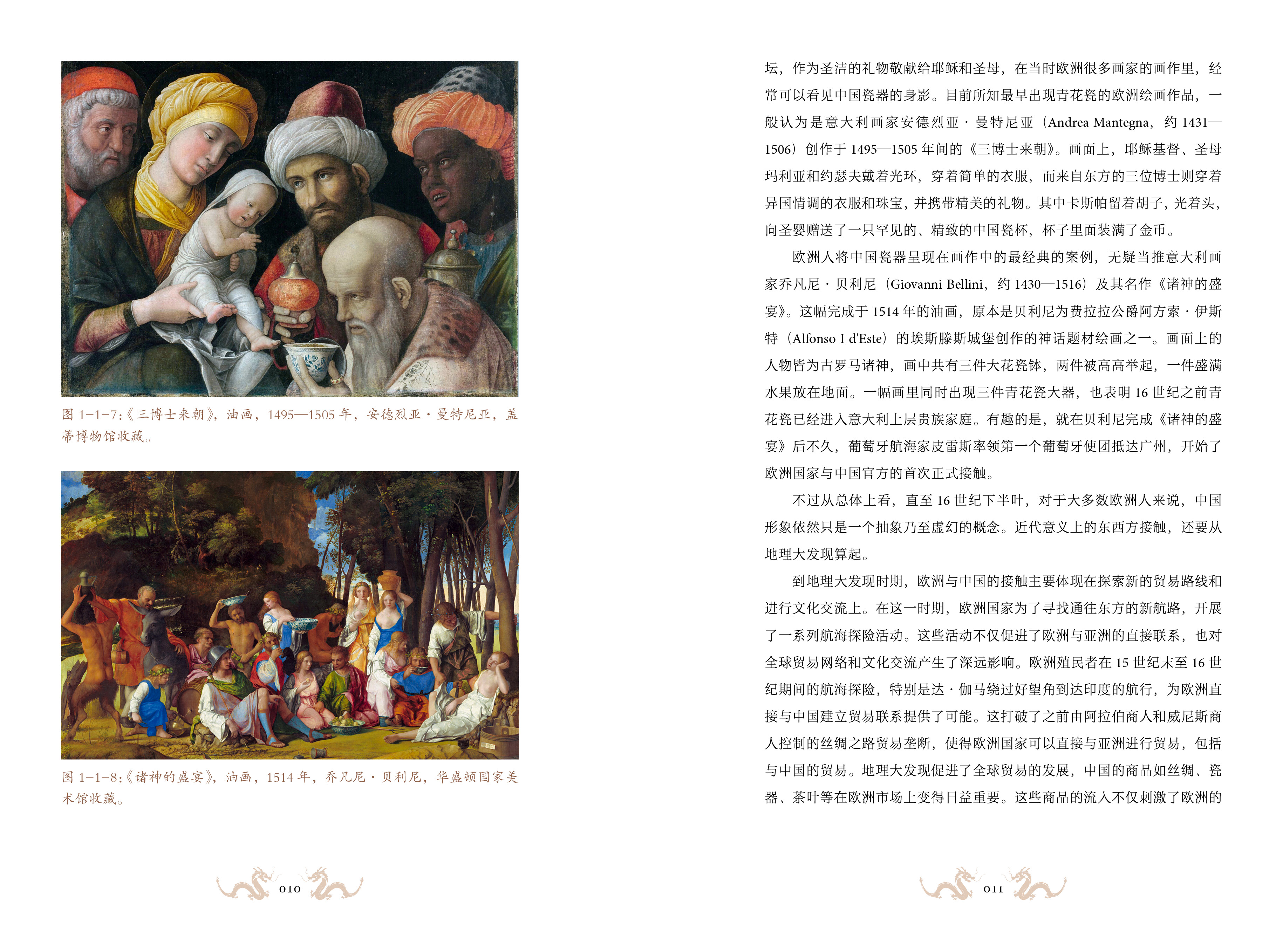 图1-1-7:《三博士来朝》，油画，1495—1505年，安德烈亚·曼特尼亚，盖蒂博物馆收藏。

图1-1-8:《诸神的盛宴》，油画，1514年，乔凡尼·贝利尼，华盛顿国家美术馆收藏。

010

坛，作为圣洁的礼物敬献给耶稣和圣母，在当时欧洲很多画家的画作里，经常可以看见中国瓷器的身影。目前所知最早出现青花瓷的欧洲绘画作品，一般认为是意大利画家安德烈亚·曼特尼亚（Andrea Mantegna，约1431—1506）创作于1495—1505年间的《三博士来朝》。画面上，耶稣基督、圣母玛利亚和约瑟夫戴着光环，穿着简单的衣服，而来自东方的三位博士则穿着异国情调的衣服和珠宝，并携带精美的礼物。其中卡斯帕留着胡子，光着头，向圣婴赠送了一只罕见的、精致的中国瓷杯，杯子里面装满了金币。

欧洲人将中国瓷器呈现在画作中的最经典的案例，无疑当推意大利画家乔凡尼·贝利尼（Giovanni Bellini，约1430—1516）及其名作《诸神的盛宴》。这幅完成于1514年的油画，原本是贝利尼为费拉拉公爵阿方索·伊斯特（Alfonso I d'Este）的埃斯滕斯城堡创作的神话题材绘画之一。画面上的人物皆为古罗马诸神，画中共有三件大花瓷钵，两件被高高举起，一件盛满水果放在地面。一幅画里同时出现三件青花瓷大器，也表明16世纪之前青花瓷已经进入意大利上层贵族家庭。有趣的是，就在贝利尼完成《诸神的盛宴》后不久，葡萄牙航海家皮雷斯率领第一个葡萄牙使团抵达广州，开始了欧洲国家与中国官方的首次正式接触。

不过从总体上看，直至16世纪下半叶，对于大多数欧洲人来说，中国形象依然只是一个抽象乃至虚幻的概念。近代意义上的东西方接触，还要从地理大发现算起。

到地理大发现时期，欧洲与中国的接触主要体现在探索新的贸易路线和进行文化交流上。在这一时期，欧洲国家为了寻找通往东方的新航路，开展了一系列航海探险活动。这些活动不仅促进了欧洲与亚洲的直接联系，也对全球贸易网络和文化交流产生了深远影响。欧洲殖民者在15世纪末至16世纪期间的航海探险，特别是达·伽马绕过好望角到达印度的航行，为欧洲直接与中国建立贸易联系提供了可能。这打破了之前由阿拉伯商人和威尼斯商人控制的丝绸之路贸易垄断，使得欧洲国家可以直接与亚洲进行贸易，包括与中国的贸易。地理大发现促进了全球贸易的发展，中国的商品如丝绸、瓷器、茶叶等在欧洲市场上变得日益重要。这些商品的流入不仅刺激了欧洲的

011